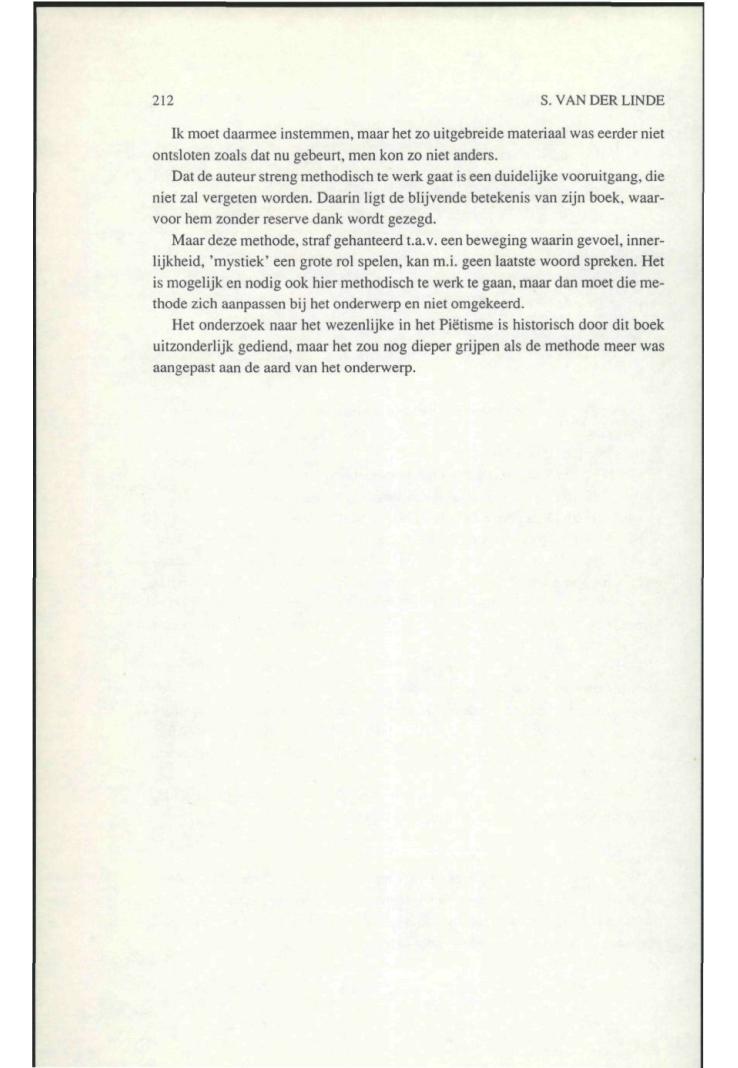 212

S. VAN DER LINDE

Ik moet daarmee instemmen, maar het zo uitgebreide materiaal was eerder niet ontsloten zoals dat nu gebeurt, men kon zo niet anders.

Dat de auteur streng methodisch te werk gaat is een duidelijke vooruitgang, die niet zal vergeten worden. Daarin ligt de blijvende betekenis van zijn boek, waarvoor hem zonder reserve dank wordt gezegd.

Maar deze methode, straf gehanteerd t.a.v. een beweging waarin gevoel, innerlijkheid, 'mystiek' een grote rol spelen, kan m.i. geen laatste woord spreken. Het is mogelijk en nodig ook hier methodisch te werk te gaan, maar dan moet die methode zich aanpassen bij het onderwerp en niet omgekeerd.

Het onderzoek naar het wezenlijke in het Piëtisme is historisch door dit boek uitzonderlijk gediend, maar het zou nog dieper grijpen als de methode meer was aangepast aan de aard van het onderwerp.